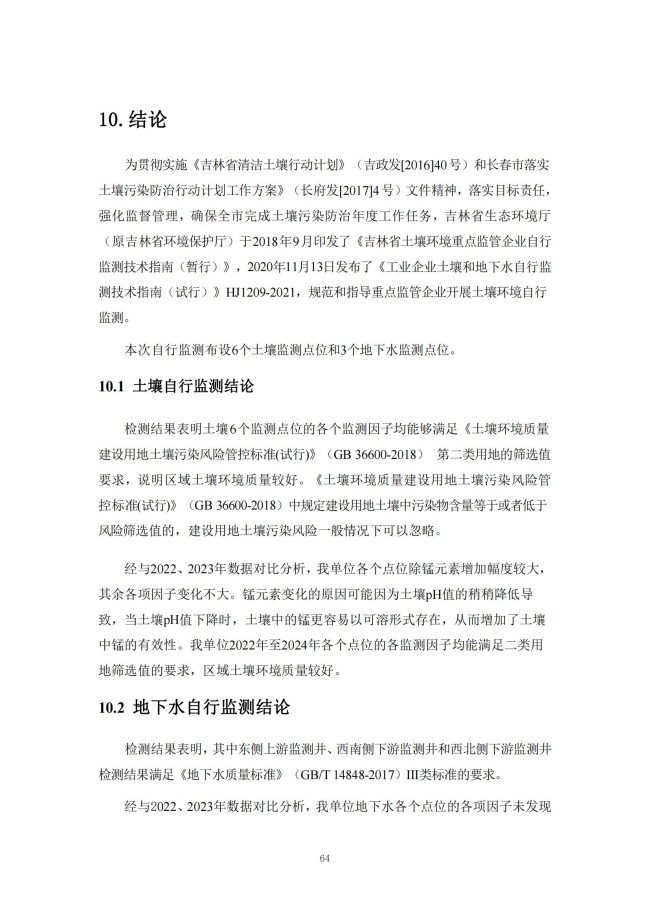 10. 结论

为贯彻实施《吉林省清洁土壤行动计划》（吉政发[2016]40号）和长春市落实土壤污染防治行动计划工作方案》（长府发[2017]4号）文件精神，落实目标责任，强化监督管理，确保全市完成土壤污染防治年度工作任务，吉林省生态环境厅（原吉林省环境保护厅）于2018年9月印发了《吉林省土壤环境重点监管企业自行监测技术指南（暂行）》，2020年11月13日发布了《工业企业土壤和地下水自行监测技术指南（试行）》HJ1209-2021，规范和指导重点监管企业开展土壤环境自行监测。

本次自行监测布设6个土壤监测点位和3个地下水监测点位。

10.1 土壤自行监测结论

检测结果表明土壤6个监测点位的各个监测因子均能够满足《土壤环境质量建设用地土壤污染风险管控标准(试行)》（GB 36600-2018） 第二类用地的筛选值要求，说明区域土壤环境质量较好。《土壤环境质量建设用地土壤污染风险管控标准(试行)》（GB 36600-2018）中规定建设用地土壤中污染物含量等于或者低于风险筛选值的，建设用地土壤污染风险一般情况下可以忽略。

经与2022、2023年数据对比分析，我单位各个点位除锰元素增加幅度较大，其余各项因子变化不大。锰元素变化的原因可能因为土壤pH值的稍稍降低导致，当土壤pH值下降时，土壤中的锰更容易以可溶形式存在，从而增加了土壤中锰的有效性。我单位2022年至2024年各个点位的各监测因子均能满足二类用地筛选值的要求，区域土壤环境质量较好。

10.2 地下水自行监测结论

检测结果表明，其中东侧上游监测井、西南侧下游监测井和西北侧下游监测井检测结果满足《地下水质量标准》（GB/T 14848-2017）III类标准的要求。

经与2022、2023年数据对比分析，我单位地下水各个点位的各项因子未发现

64